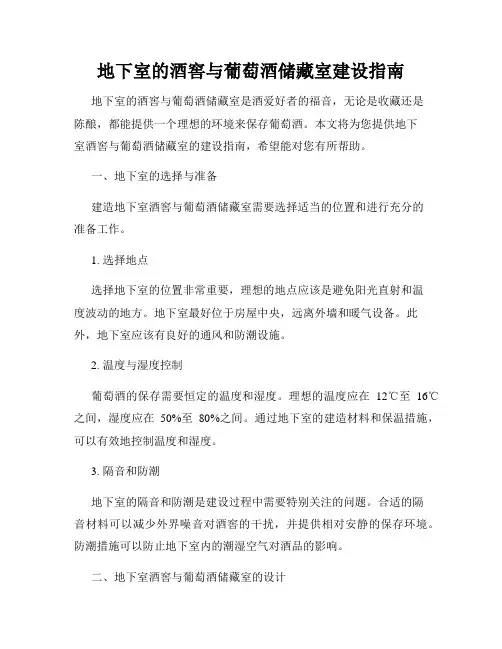 地下室的酒窖与葡萄酒储藏室建设指南

地下室的酒窖与葡萄酒储藏室是酒爱好者的福音，无论是收藏还是陈酿，都能提供一个理想的环境来保存葡萄酒。本文将为您提供地下室酒窖与葡萄酒储藏室的建设指南，希望能对您有所帮助。

一、地下室的选择与准备

建造地下室酒窖与葡萄酒储藏室需要选择适当的位置和进行充分的准备工作。

1. 选择地点

选择地下室的位置非常重要，理想的地点应该是避免阳光直射和温度波动的地方。地下室最好位于房屋中央，远离外墙和暖气设备。此外，地下室应该有良好的通风和防潮设施。

2. 温度与湿度控制

葡萄酒的保存需要恒定的温度和湿度。理想的温度应在 12℃至 16℃之间，湿度应在 50%至 80%之间。通过地下室的建造材料和保温措施，可以有效地控制温度和湿度。

3. 隔音和防潮

地下室的隔音和防潮是建设过程中需要特别关注的问题。合适的隔音材料可以减少外界噪音对酒窖的干扰，并提供相对安静的保存环境。防潮措施可以防止地下室内的潮湿空气对酒品的影响。

二、地下室酒窖与葡萄酒储藏室的设计